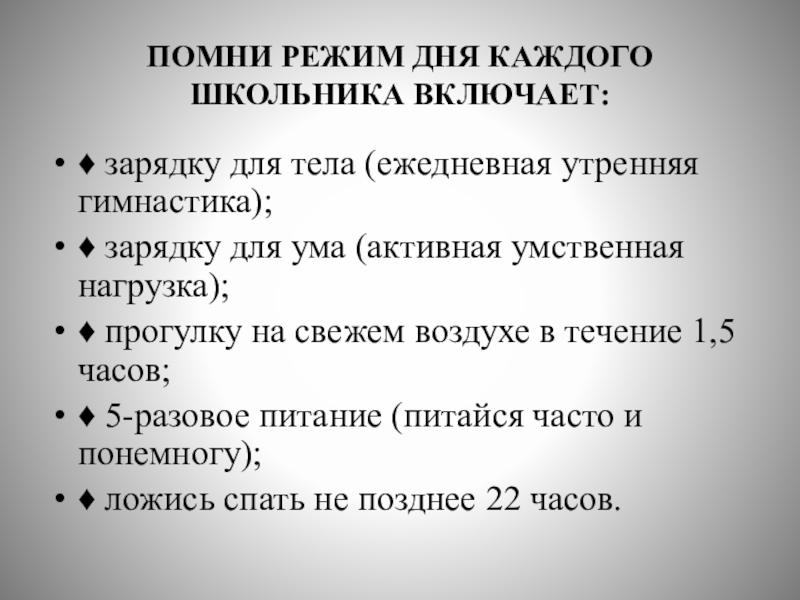 ПОМНИ РЕЖИМ ДНЯ КАЖДОГО ШКОЛЬНИКА ВКЛЮЧАЕТ:

• ♦ зарядку для тела (ежедневная утренняя гимнастика);
• ♦ зарядку для ума (активная умственная нагрузка);
• ♦ прогулку на свежем воздухе в течение 1,5 часов;
• ♦ 5-разовое питание (питайся часто и понемногу);
• ♦ ложись спать не позднее 22 часов.